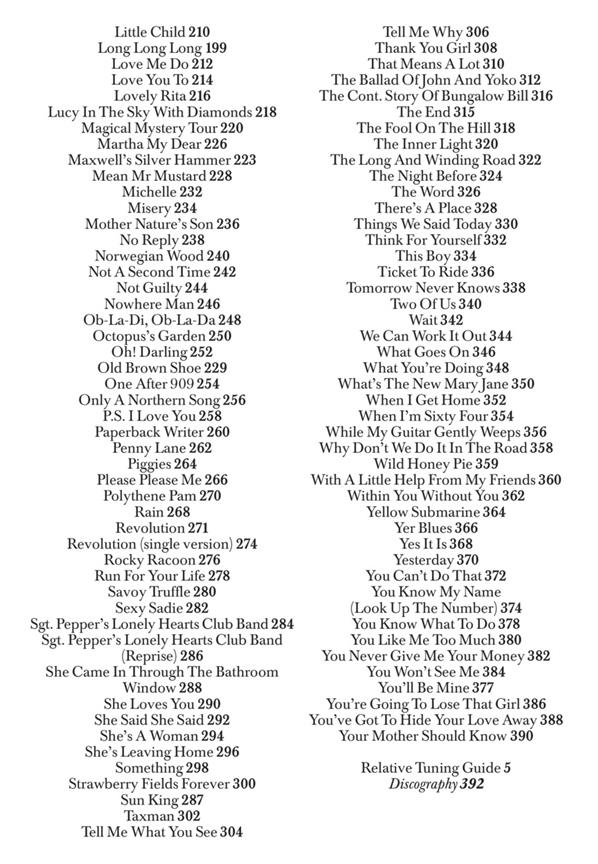 Little Child 210
Long Long Long 199
Love Me Do 212
Love You To 214
Lovely Rita 216
Lucy In The Sky With Diamonds 218
Magical Mystery Tour 220
Martha My Dear 226
Maxwell's Silver Hammer 223
Mean Mr Mustard 228
Michelle 232
Misery 234
Mother Nature's Son 236
No Reply 238
Norwegian Wood 240
Not A Second Time 242
Not Guilty 244
Nowhere Man 246
Ob-La-Di, Ob-La-Da 248
Octopus's Garden 250
Oh! Darling 252
Old Brown Shoe 229
One After 909 254
Only A Northern Song 256
P.S. I Love You 258
Paperback Writer 260
Penny Lane 262
Piggies 264
Please Please Me 266
Polythene Pam 270
Rain 268
Revolution 271
Revolution (single version) 274
Rocky Racoon 276
Run For Your Life 278
Savoy Truffle 280
Sexy Sadie 282
Sgt. Pepper's Lonely Hearts Club Band 284
Sgt. Pepper's Lonely Hearts Club Band (Reprise) 286
She Came In Through The Bathroom Window 288
She Loves You 290
She Said She Said 292
She's A Woman 294
She's Leaving Home 296
Something 298
Strawberry Fields Forever 300
Sun King 287
Taxman 302
Tell Me What You See 304

Tell Me Why 306
Thank You Girl 308
That Means A Lot 310
The Ballad Of John And Yoko 312
The Cont. Story Of Bungalow Bill 316
The End 315
The Fool On The Hill 318
The Inner Light 320
The Long And Winding Road 322
The Night Before 324
The Word 326
There's A Place 328
Things We Said Today 330
Think For Yourself 332
This Boy 334
Ticket To Ride 336
Tomorrow Never Knows 338
Two Of Us 340
Wait 342
We Can Work It Out 344
What Goes On 346
What You're Doing 348
What's The New Mary Jane 350
When I Get Home 352
When I'm Sixty Four 354
While My Guitar Gently Weeps 356
Why Don't We Do It In The Road 358
Wild Honey Pie 359
With A Little Help From My Friends 360
Within You Without You 362
Yellow Submarine 364
Yer Blues 366
Yes It Is 368
Yesterday 370
You Can't Do That 372
You Know My Name (Look Up The Number) 374
You Know What To Do 378
You Like Me Too Much 380
You Never Give Me Your Money 382
You Won't See Me 384
You'll Be Mine 377
You're Going To Lose That Girl 386
You've Got To Hide Your Love Away 388
Your Mother Should Know 390

Relative Tuning Guide 5
Discography 392